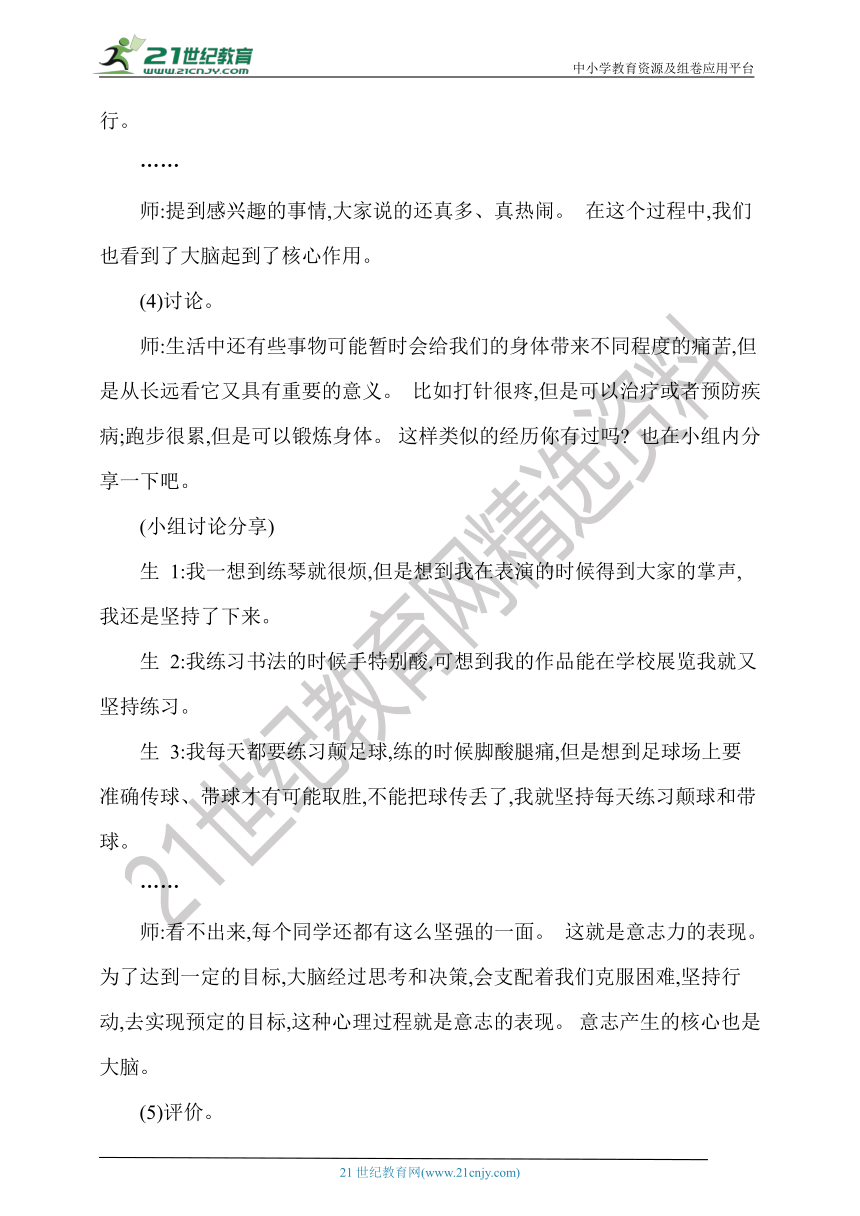 21世纪教育
www.21cnjy.com
中小学教育资源及组卷应用平台

行。

……

师:提到感兴趣的事情,大家说的还真多、真热闹。 在这个过程中,我们也看到了大脑起到了核心作用。

(4)讨论。

师:生活中还有些事物可能暂时会给我们的身体带来不同程度的痛苦,但是从长远看它又具有重要的意义。 比如打针很疼,但是可以治疗或者预防疾病;跑步很累,但是可以锻炼身体。 这样类似的经历你有过吗? 也在小组内分享一下吧。

(小组讨论分享)

生 1:我一想到练琴就很烦,但是想到我在表演的时候得到大家的掌声,我还是坚持了下来。

生 2:我练习书法的时候手特别酸,可想到我的作品能在学校展览我就又坚持练习。

生 3:我每天都要练习颠足球,练的时候脚酸腿痛,但是想到足球场上要准确传球、带球才有可能取胜,不能把球传丢了,我就坚持每天练习颠球和带球。

……

师:看不出来,每个同学还都有这么坚强的一面。 这就是意志力的表现。为了达到一定的目标,大脑经过思考和决策,会支配着我们克服困难,坚持行动,去实现预定的目标,这种心理过程就是意志的表现。 意志产生的核心也是大脑。

(5)评价。

21世纪教育网精选资料

21 世纪教育网(www.21cnjy.com)